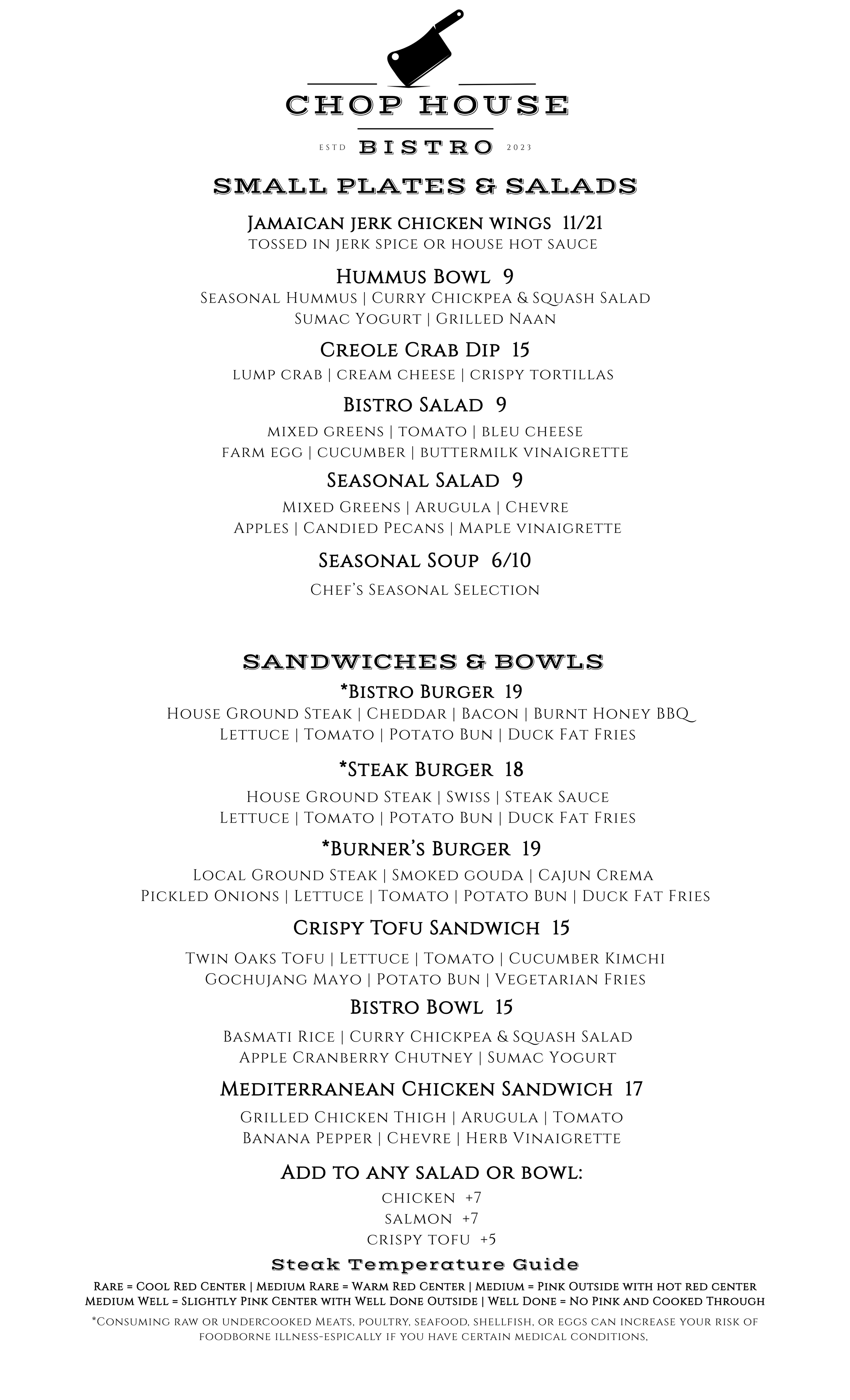 CHOP HOUSE

ESTD BISTRO 2023

SMALL PLATES & SALADS

Jamaican jerk chicken wings 11/21
tossed in jerk spice or house hot sauce

Hummus Bowl 9
Seasonal Hummus | Curry Chickpea & Squash Salad
Sumac Yogurt | Grilled Naan

Creole Crab Dip 15
lump crab | cream cheese | crispy tortillas

Bistro Salad 9
mixed greens | tomato | bleu cheese
farm egg | cucumber | buttermilk vinaigrette

Seasonal Salad 9
Mixed Greens | Arugula | Chevre
Apples | Candied Pecans | Maple vinaigrette

Seasonal Soup 6/10
Chef's Seasonal Selection

SANDWICHES & BOWLS

*Bistro Burger 19
House Ground Steak | Cheddar | Bacon | Burnt Honey BBQ
Lettuce | Tomato | Potato Bun | Duck Fat Fries

*Steak Burger 18
House Ground Steak | Swiss | Steak Sauce
Lettuce | Tomato | Potato Bun | Duck Fat Fries

*Burner's Burger 19
Local Ground Steak | Smoked gouda | Cajun Crema
Pickled Onions | Lettuce | Tomato | Potato Bun | Duck Fat Fries

Crispy Tofu Sandwich 15
Twin Oaks Tofu | Lettuce | Tomato | Cucumber Kimchi
Gochujang Mayo | Potato Bun | Vegetarian Fries

Bistro Bowl 15
Basmati Rice | Curry Chickpea & Squash Salad
Apple Cranberry Chutney | Sumac Yogurt

Mediterranean Chicken Sandwich 17
Grilled Chicken Thigh | Arugula | Tomato
Banana Pepper | Chevre | Herb Vinaigrette

Add to any salad or bowl:
chicken +7
salmon +7
crispy tofu +5

Steak Temperature Guide
Rare = Cool Red Center | Medium Rare = Warm Red Center | Medium = Pink Outside with hot red center
Medium Well = Slightly Pink Center with Well Done Outside | Well Done = No Pink and Cooked Through

*Consuming raw or undercooked Meats, poultry, seafood, shellfish, or eggs can increase your risk of foodborne illness-espically if you have certain medical conditions.